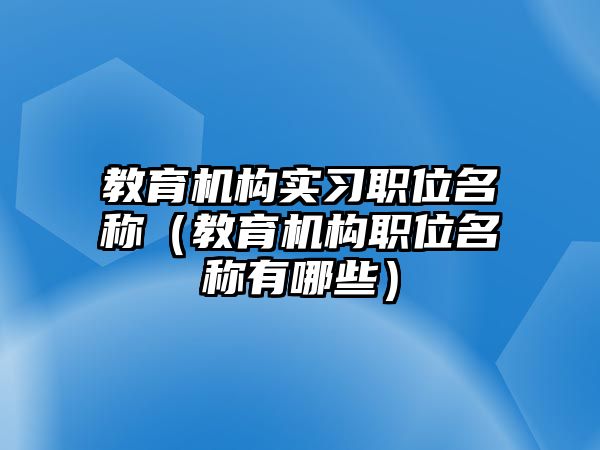 教育机构实习职位名称（教育机构职位名称有哪些）